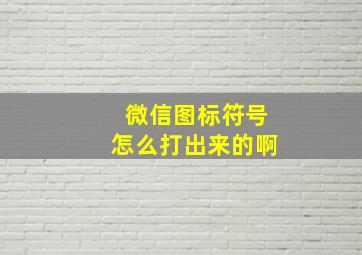 微信图标符号
怎么打出来的啊